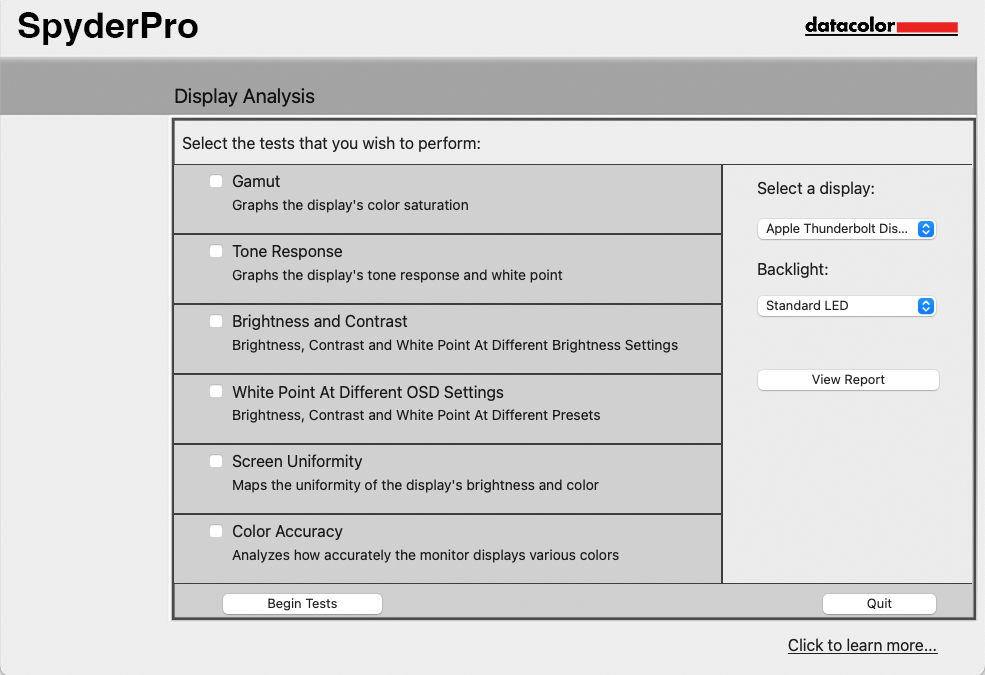 SpyderPro

datacolor

Display Analysis

Select the tests that you wish to perform:

Gamut
Graphs the display's color saturation

Tone Response
Graphs the display's tone response and white point

Brightness and Contrast
Brightness, Contrast and White Point At Different Brightness Settings

White Point At Different OSD Settings
Brightness, Contrast and White Point At Different Presets

Screen Uniformity
Maps the uniformity of the display's brightness and color

Color Accuracy
Analyzes how accurately the monitor displays various colors

Select a display:

Apple Thunderbolt Dis...

Backlight:

Standard LED

View Report

Begin Tests

Quit

Click to learn more...